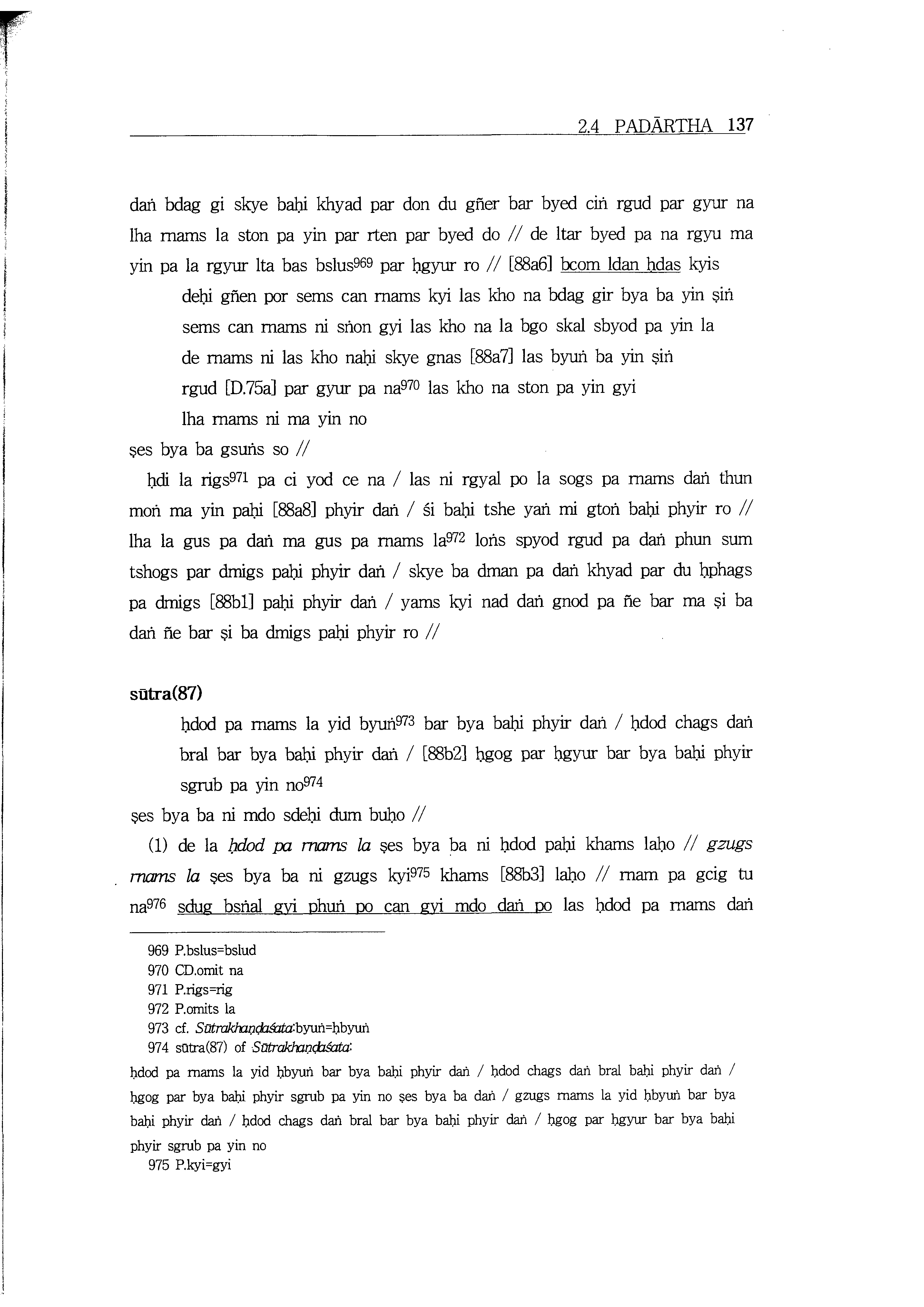 2.4 PADĀRTHA 137

daṅ bdag gi skye baḥi khyad par don du gñer bar byed ciṅ rgud par gyur na lha rnams la ston pa yin par rten par byed do // de ltar byed pa na rgyu ma yin pa la rgyur lta bas bslus$^{969}$ par ḥgyur ro // [88a6] bcom ldan ḥdas kyis

deḥi gñen por sems can rnams kyi las kho na bdag gir bya ba yin ṣiṅ sems can rnams ni sṅon gyi las kho na la bgo skal sbyod pa yin la de rnams ni las kho naḥi skye gnas [88a7] las byuṅ ba yin ṣiṅ rgud [D.75a] par gyur pa na$^{970}$ las kho na ston pa yin gyi lha rnams ni ma yin no

ṣes bya ba gsuṅs so //

ḥdi la rigs$^{971}$ pa ci yod ce na / las ni rgyal po la sogs pa rnams daṅ thun moṅ ma yin paḥi [88a8] phyir daṅ / śi baḥi tshe yaṅ mi gtoṅ baḥi phyir ro // lha la gus pa daṅ ma gus pa rnams la$^{972}$ loṅs spyod rgud pa daṅ phun sum tshogs par dmigs paḥi phyir daṅ / skye ba dman pa daṅ khyad par du ḥphags pa dmigs [88b1] paḥi phyir daṅ / yams kyi nad daṅ gnod pa ñe bar ma ṣi ba daṅ ñe bar ṣi ba dmigs paḥi phyir ro //

sūtra(87)

ḥdod pa rnams la yid byuṅ$^{973}$ bar bya baḥi phyir daṅ / ḥdod chags daṅ bral bar bya baḥi phyir daṅ / [88b2] ḥgog par ḥgyur bar bya baḥi phyir sgrub pa yin no$^{974}$

ṣes bya ba ni mdo sdeḥi dum buḥo //

(1) de la ḥdod pa rnams la ṣes bya ba ni ḥdod paḥi khams laḥo // gzugs rnams la ṣes bya ba ni gzugs kyi$^{975}$ khams [88b3] laḥo // rnam pa gcig tu na$^{976}$ sdug bsṅal gyi phuṅ po can gyi mdo daṅ po las ḥdod pa rnams daṅ

969 P.bslus=bslud
970 CD.omit na
971 P.rigs=rig
972 P.omits la
973 cf. Sūtrakhaṇḍaśata:byuṅ=ḥbyuṅ
974 sūtra(87) of Sūtrakhaṇḍaśata:
ḥdod pa rnams la yid ḥbyuṅ bar bya baḥi phyir daṅ / ḥdod chags daṅ bral baḥi phyir daṅ / ḥgog par bya baḥi phyir sgrub pa yin no ṣes bya ba daṅ / gzugs rnams la yid ḥbyuṅ bar bya baḥi phyir daṅ / ḥdod chags daṅ bral bar bya baḥi phyir daṅ / ḥgog par ḥgyur bar bya baḥi phyir sgrub pa yin no
975 P.kyi=gyi